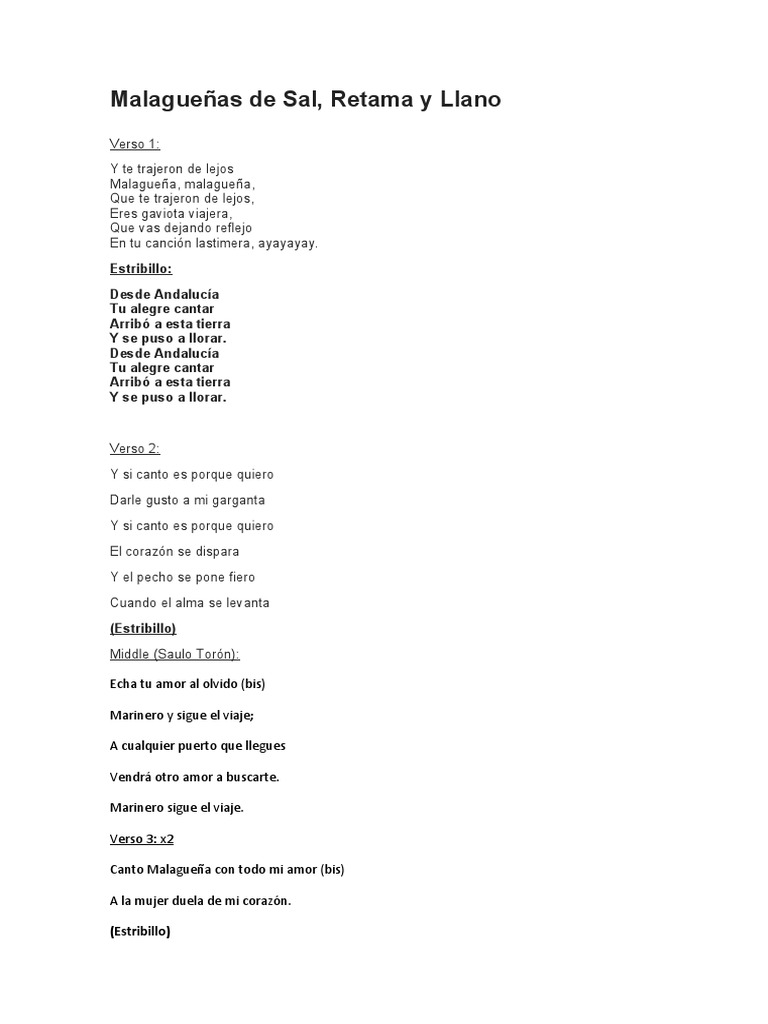 Malagueñas de Sal, Retama y Llano

Verso 1:

Y te trajeron de lejos
Malagueña, malagueña,
Que te trajeron de lejos,
Eres gaviota viajera,
Que vas dejando reflejo
En tu canción lastimera, ayayayay.

Estribillo:

Desde Andalucía
Tu alegre cantar
Arribó a esta tierra
Y se puso a llorar.
Desde Andalucía
Tu alegre cantar
Arribó a esta tierra
Y se puso a llorar.

Verso 2:

Y si canto es porque quiero

Darle gusto a mi garganta

Y si canto es porque quiero

El corazón se dispara

Y el pecho se pone fiero

Cuando el alma se levanta

(Estribillo)

Middle (Saulo Torón):

Echa tu amor al olvido (bis)

Marinero y sigue el viaje;

A cualquier puerto que llegues

Vendrá otro amor a buscarte.

Marinero sigue el viaje.

Verso 3: x2

Canto Malagueña con todo mi amor (bis)

A la mujer duela de mi corazón.

(Estribillo)